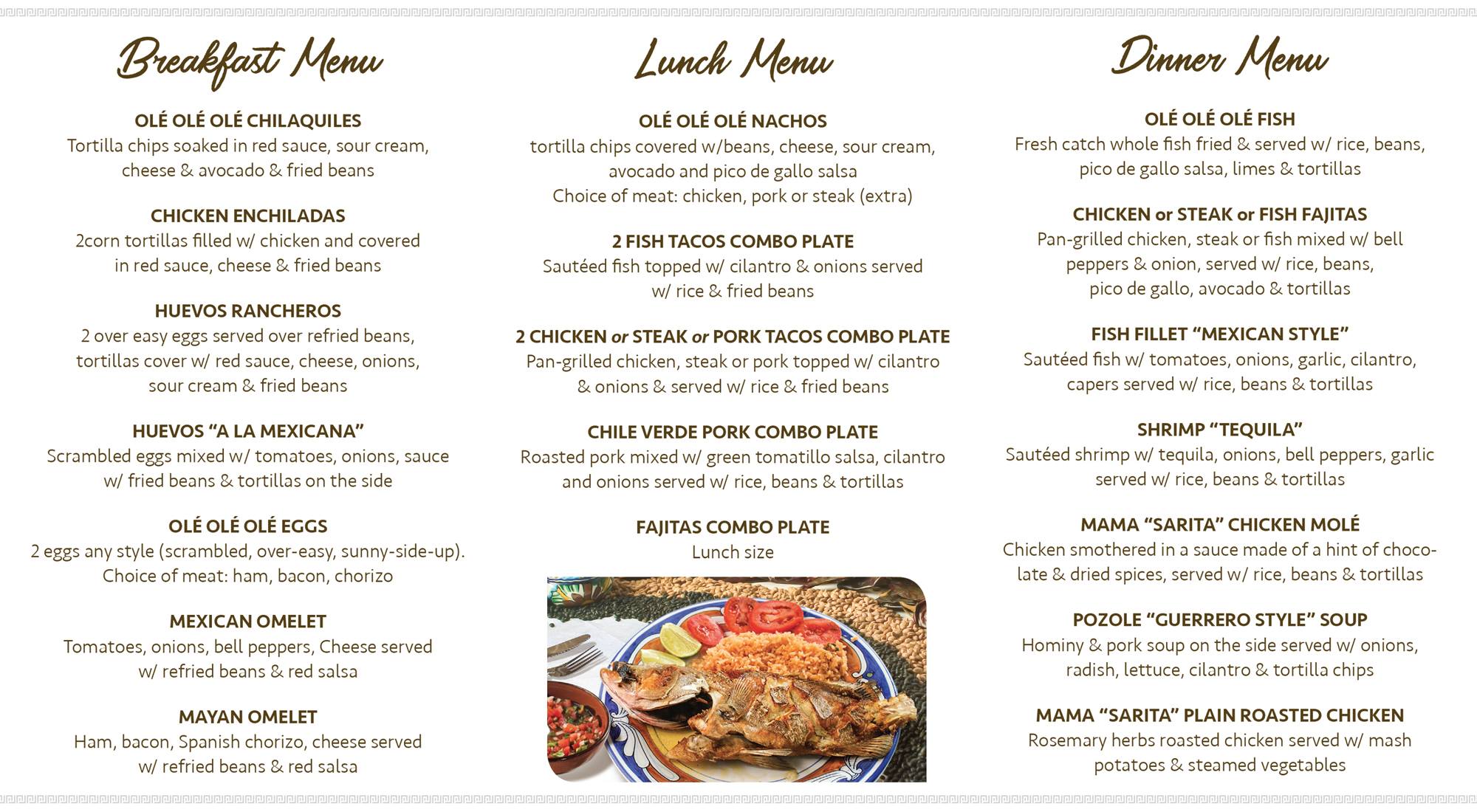 Breakfast Menu

OLÉ OLÉ OLÉ CHILAQUILES
Tortilla chips soaked in red sauce, sour cream, cheese & avocado & fried beans

CHICKEN ENCHILADAS
2corn tortillas filled w/ chicken and covered in red sauce, cheese & fried beans

HUEVOS RANCHEROS
2 over easy eggs served over refried beans, tortillas cover w/ red sauce, cheese, onions, sour cream & fried beans

HUEVOS "A LA MEXICANA"
Scrambled eggs mixed w/ tomatoes, onions, sauce w/ fried beans & tortillas on the side

OLÉ OLÉ OLÉ EGGS
2 eggs any style (scrambled, over-easy, sunny-side-up). Choice of meat: ham, bacon, chorizo

MEXICAN OMELET
Tomatoes, onions, bell peppers, Cheese served w/ refried beans & red salsa

MAYAN OMELET
Ham, bacon, Spanish chorizo, cheese served w/ refried beans & red salsa

Lunch Menu

OLÉ OLÉ OLÉ NACHOS
tortilla chips covered w/beans, cheese, sour cream, avocado and pico de gallo salsa
Choice of meat: chicken, pork or steak (extra)

2 FISH TACOS COMBO PLATE
Sautéed fish topped w/ cilantro & onions served w/ rice & fried beans

2 CHICKEN or STEAK or PORK TACOS COMBO PLATE
Pan-grilled chicken, steak or pork topped w/ cilantro & onions & served w/ rice & fried beans

CHILE VERDE PORK COMBO PLATE
Roasted pork mixed w/ green tomatillo salsa, cilantro and onions served w/ rice, beans & tortillas

FAJITAS COMBO PLATE
Lunch size

Dinner Menu

OLÉ OLÉ OLÉ FISH
Fresh catch whole fish fried & served w/ rice, beans, pico de gallo salsa, limes & tortillas

CHICKEN or STEAK or FISH FAJITAS
Pan-grilled chicken, steak or fish mixed w/ bell peppers & onion, served w/ rice, beans, pico de gallo, avocado & tortillas

FISH FILLET "MEXICAN STYLE"
Sautéed fish w/ tomatoes, onions, garlic, cilantro, capers served w/ rice, beans & tortillas

SHRIMP "TEQUILA"
Sautéed shrimp w/ tequila, onions, bell peppers, garlic served w/ rice, beans & tortillas

MAMA "SARITA" CHICKEN MOLÉ
Chicken smothered in a sauce made of a hint of chocolate & dried spices, served w/ rice, beans & tortillas

POZOLE "GUERRERO STYLE" SOUP
Hominy & pork soup on the side served w/ onions, radish, lettuce, cilantro & tortilla chips

MAMA "SARITA" PLAIN ROASTED CHICKEN
Rosemary herbs roasted chicken served w/ mash potatoes & steamed vegetables